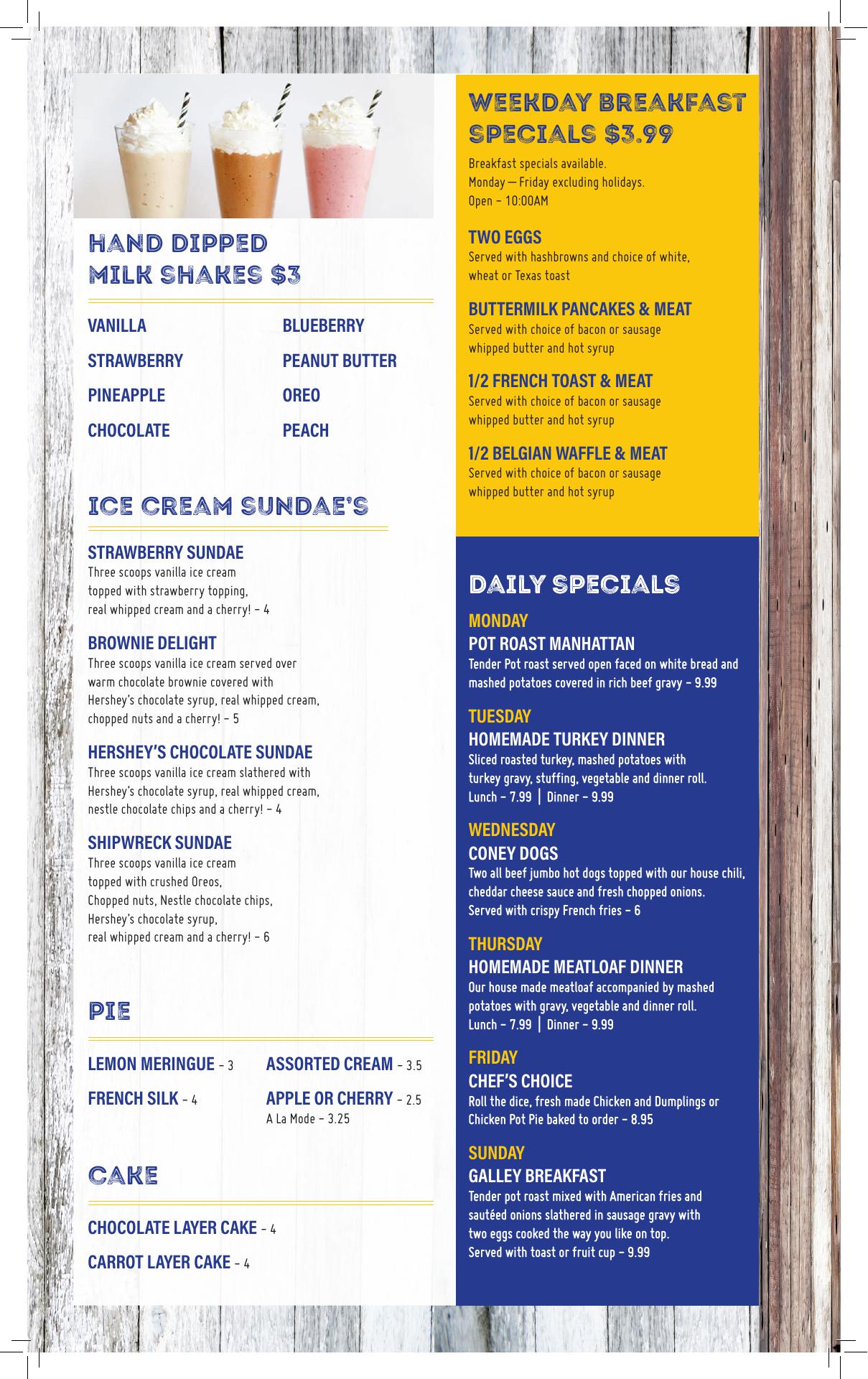 HAND DIPPED MILK SHAKES $3

VANILLA
STRAWBERRY
PINEAPPLE
CHOCOLATE

BLUEBERRY
PEANUT BUTTER
OREO
PEACH

ICE CREAM SUNDAE'S

STRAWBERRY SUNDAE
Three scoops vanilla ice cream topped with strawberry topping, real whipped cream and a cherry! – 4

BROWNIE DELIGHT
Three scoops vanilla ice cream served over warm chocolate brownie covered with Hershey's chocolate syrup, real whipped cream, chopped nuts and a cherry! – 5

HERSHEY'S CHOCOLATE SUNDAE
Three scoops vanilla ice cream slathered with Hershey's chocolate syrup, real whipped cream, nestle chocolate chips and a cherry! – 4

SHIPWRECK SUNDAE
Three scoops vanilla ice cream topped with crushed Oreos, Chopped nuts, Nestle chocolate chips, Hershey's chocolate syrup, real whipped cream and a cherry! – 6

PIE

LEMON MERINGUE – 3
FRENCH SILK – 4

ASSORTED CREAM – 3.5
APPLE OR CHERRY – 2.5
A La Mode – 3.25

CAKE

CHOCOLATE LAYER CAKE – 4
CARROT LAYER CAKE – 4

WEEKDAY BREAKFAST SPECIALS $3.99

Breakfast specials available.
Monday — Friday excluding holidays.
Open – 10:00AM

TWO EGGS
Served with hashbrowns and choice of white, wheat or Texas toast

BUTTERMILK PANCAKES & MEAT
Served with choice of bacon or sausage whipped butter and hot syrup

1/2 FRENCH TOAST & MEAT
Served with choice of bacon or sausage whipped butter and hot syrup

1/2 BELGIAN WAFFLE & MEAT
Served with choice of bacon or sausage whipped butter and hot syrup

DAILY SPECIALS

MONDAY
POT ROAST MANHATTAN
Tender Pot roast served open faced on white bread and mashed potatoes covered in rich beef gravy – 9.99

TUESDAY
HOMEMADE TURKEY DINNER
Sliced roasted turkey, mashed potatoes with turkey gravy, stuffing, vegetable and dinner roll.
Lunch – 7.99 | Dinner – 9.99

WEDNESDAY
CONEY DOGS
Two all beef jumbo hot dogs topped with our house chili, cheddar cheese sauce and fresh chopped onions. Served with crispy French fries – 6

THURSDAY
HOMEMADE MEATLOAF DINNER
Our house made meatloaf accompanied by mashed potatoes with gravy, vegetable and dinner roll.
Lunch – 7.99 | Dinner – 9.99

FRIDAY
CHEF'S CHOICE
Roll the dice, fresh made Chicken and Dumplings or Chicken Pot Pie baked to order – 8.95

SUNDAY
GALLEY BREAKFAST
Tender pot roast mixed with American fries and sautéed onions slathered in sausage gravy with two eggs cooked the way you like on top. Served with toast or fruit cup – 9.99